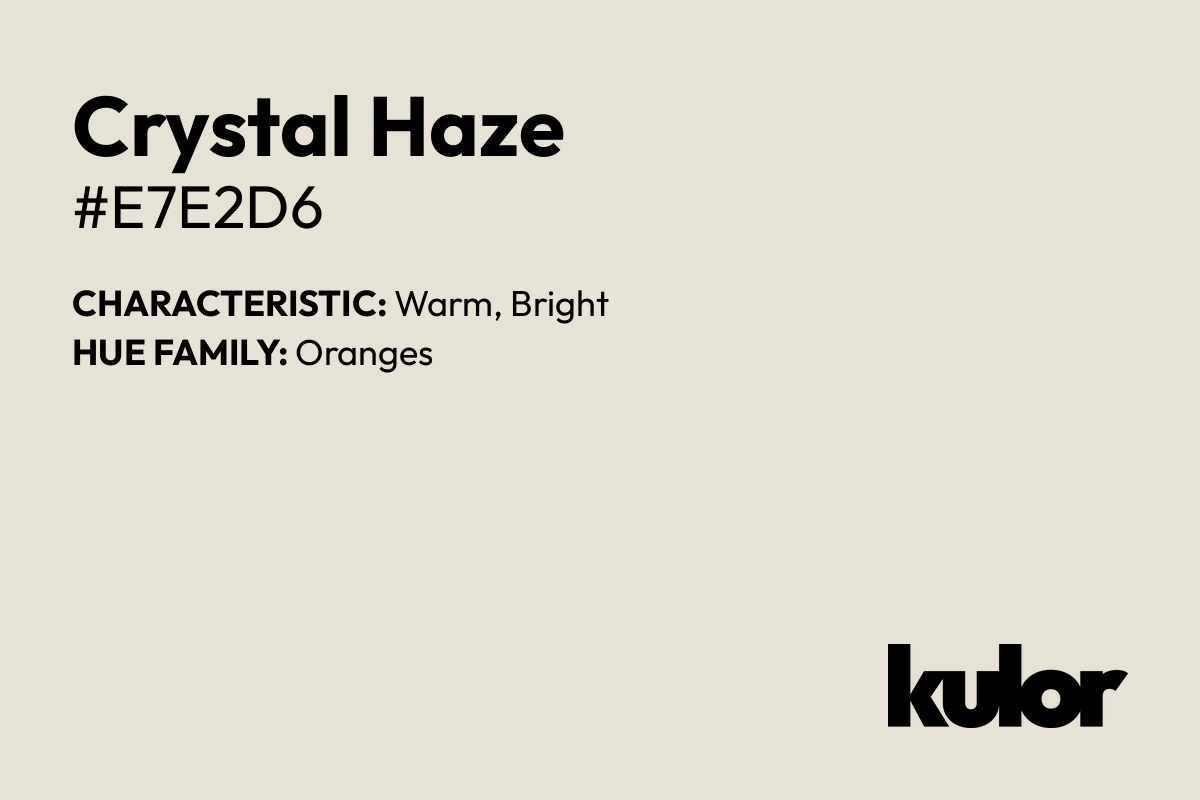 Crystal Haze
#E7E2D6

CHARACTERISTIC: Warm, Bright
HUE FAMILY: Oranges

kulor